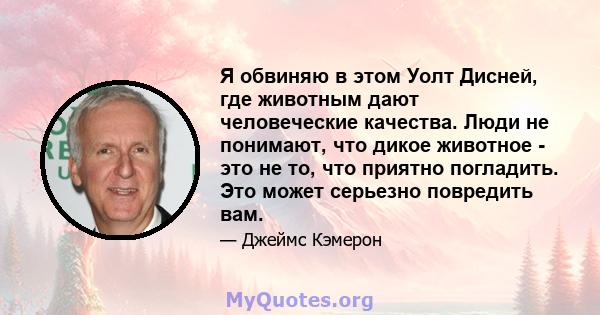 Я обвиняю в этом Уолт Дисней, где животным дают человеческие качества. Люди не понимают, что дикое животное - это не то, что приятно погладить. Это может серьезно повредить вам.

— Джеймс Кэмерон

MyQuotes.org